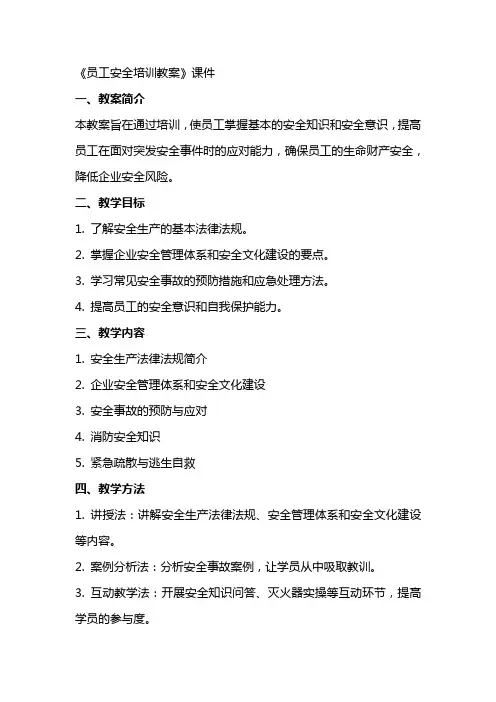 《员工安全培训教案》课件

一、教案简介

本教案旨在通过培训，使员工掌握基本的安全知识和安全意识，提高员工在面对突发安全事件时的应对能力，确保员工的生命财产安全，降低企业安全风险。

二、教学目标

1. 了解安全生产的基本法律法规。

2. 掌握企业安全管理体系和安全文化建设的要点。

3. 学习常见安全事故的预防措施和应急处理方法。

4. 提高员工的安全意识和自我保护能力。

三、教学内容

1. 安全生产法律法规简介

2. 企业安全管理体系和安全文化建设

3. 安全事故的预防与应对

4. 消防安全知识

5. 紧急疏散与逃生自救

四、教学方法

1. 讲授法：讲解安全生产法律法规、安全管理体系和安全文化建设等内容。

2. 案例分析法：分析安全事故案例，让学员从中吸取教训。

3. 互动教学法：开展安全知识问答、灭火器实操等互动环节，提高学员的参与度。